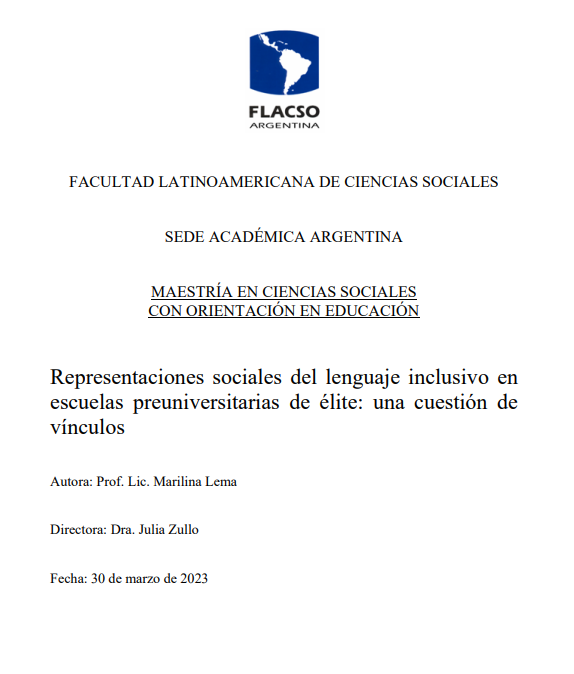 FLACSO
ARGENTINA

FACULTAD LATINOAMERICANA DE CIENCIAS SOCIALES

SEDE ACADÉMICA ARGENTINA

MAESTRÍA EN CIENCIAS SOCIALES
CON ORIENTACIÓN EN EDUCACIÓN

Representaciones sociales del lenguaje inclusivo en escuelas preuniversitarias de élite: una cuestión de vínculos

Autora: Prof. Lic. Marilina Lema

Directora: Dra. Julia Zullo

Fecha: 30 de marzo de 2023